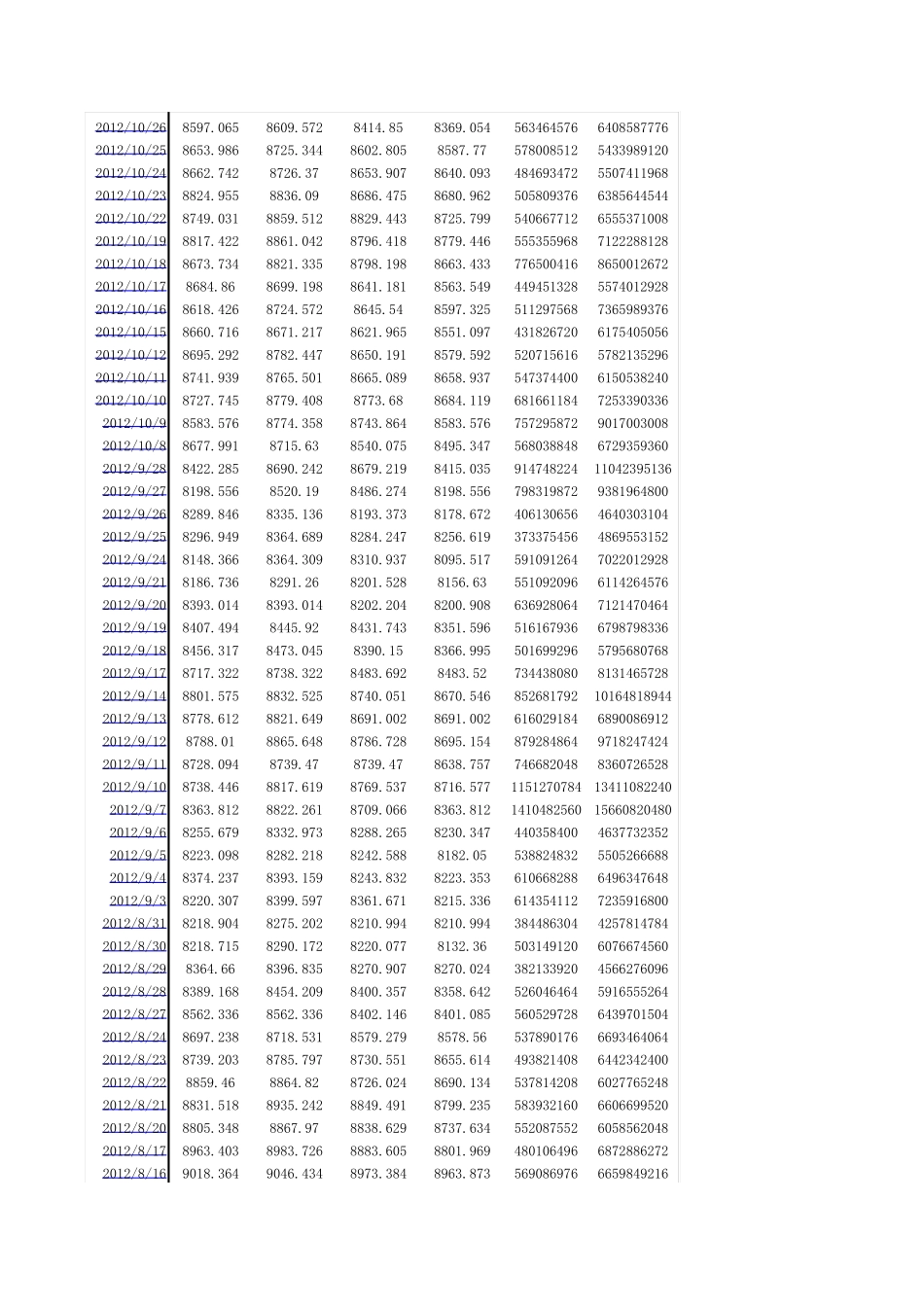 | | | | | | | |
|---|---|---|---|---|---|---|
| 2012/10/26 | 8597.065 | 8609.572 | 8414.85 | 8369.054 | 563464576 | 6408587776 |
| 2012/10/25 | 8653.986 | 8725.344 | 8602.805 | 8587.77 | 578008512 | 5433989120 |
| 2012/10/24 | 8662.742 | 8726.37 | 8653.907 | 8640.093 | 484693472 | 5507411968 |
| 2012/10/23 | 8824.955 | 8836.09 | 8686.475 | 8680.962 | 505809376 | 6385644544 |
| 2012/10/22 | 8749.031 | 8859.512 | 8829.443 | 8725.799 | 540667712 | 6555371008 |
| 2012/10/19 | 8817.422 | 8861.042 | 8796.418 | 8779.446 | 555355968 | 7122288128 |
| 2012/10/18 | 8673.734 | 8821.335 | 8798.198 | 8663.433 | 776500416 | 8650012672 |
| 2012/10/17 | 8684.86 | 8699.198 | 8641.181 | 8563.549 | 449451328 | 5574012928 |
| 2012/10/16 | 8618.426 | 8724.572 | 8645.54 | 8597.325 | 511297568 | 7365989376 |
| 2012/10/15 | 8660.716 | 8671.217 | 8621.965 | 8551.097 | 431826720 | 6175405056 |
| 2012/10/12 | 8695.292 | 8782.447 | 8650.191 | 8579.592 | 520715616 | 5782135296 |
| 2012/10/11 | 8741.939 | 8765.501 | 8665.089 | 8658.937 | 547374400 | 6150538240 |
| 2012/10/10 | 8727.745 | 8779.408 | 8773.68 | 8684.119 | 681661184 | 7253390336 |
| 2012/10/9 | 8583.576 | 8774.358 | 8743.864 | 8583.576 | 757295872 | 9017003008 |
| 2012/10/8 | 8677.991 | 8715.63 | 8540.075 | 8495.347 | 568038848 | 6729359360 |
| 2012/9/28 | 8422.285 | 8690.242 | 8679.219 | 8415.035 | 914748224 | 11042395136 |
| 2012/9/27 | 8198.556 | 8520.19 | 8486.274 | 8198.556 | 798319872 | 9381964800 |
| 2012/9/26 | 8289.846 | 8335.136 | 8193.373 | 8178.672 | 406130656 | 4640303104 |
| 2012/9/25 | 8296.949 | 8364.689 | 8284.247 | 8256.619 | 373375456 | 4869553152 |
| 2012/9/24 | 8148.366 | 8364.309 | 8310.937 | 8095.517 | 591091264 | 7022012928 |
| 2012/9/21 | 8186.736 | 8291.26 | 8201.528 | 8156.63 | 551092096 | 6114264576 |
| 2012/9/20 | 8393.014 | 8393.014 | 8202.204 | 8200.908 | 636928064 | 7121470464 |
| 2012/9/19 | 8407.494 | 8445.92 | 8431.743 | 8351.596 | 516167936 | 6798798336 |
| 2012/9/18 | 8456.317 | 8473.045 | 8390.15 | 8366.995 | 501699296 | 5795680768 |
| 2012/9/17 | 8717.322 | 8738.322 | 8483.692 | 8483.52 | 734438080 | 8131465728 |
| 2012/9/14 | 8801.575 | 8832.525 | 8740.051 | 8670.546 | 852681792 | 10164818944 |
| 2012/9/13 | 8778.612 | 8821.649 | 8691.002 | 8691.002 | 616029184 | 6890086912 |
| 2012/9/12 | 8788.01 | 8865.648 | 8786.728 | 8695.154 | 879284864 | 9718247424 |
| 2012/9/11 | 8728.094 | 8739.47 | 8739.47 | 8638.757 | 746682048 | 8360726528 |
| 2012/9/10 | 8738.446 | 8817.619 | 8769.537 | 8716.577 | 1151270784 | 13411082240 |
| 2012/9/7 | 8363.812 | 8822.261 | 8709.066 | 8363.812 | 1410482560 | 15660820480 |
| 2012/9/6 | 8255.679 | 8332.973 | 8288.265 | 8230.347 | 440358400 | 4637732352 |
| 2012/9/5 | 8223.098 | 8282.218 | 8242.588 | 8182.05 | 538824832 | 5505266688 |
| 2012/9/4 | 8374.237 | 8393.159 | 8243.832 | 8223.353 | 610668288 | 6496347648 |
| 2012/9/3 | 8220.307 | 8399.597 | 8361.671 | 8215.336 | 614354112 | 7235916800 |
| 2012/8/31 | 8218.904 | 8275.202 | 8210.994 | 8210.994 | 384486304 | 4257814784 |
| 2012/8/30 | 8218.715 | 8290.172 | 8220.077 | 8132.36 | 503149120 | 6076674560 |
| 2012/8/29 | 8364.66 | 8396.835 | 8270.907 | 8270.024 | 382133920 | 4566276096 |
| 2012/8/28 | 8389.168 | 8454.209 | 8400.357 | 8358.642 | 526046464 | 5916555264 |
| 2012/8/27 | 8562.336 | 8562.336 | 8402.146 | 8401.085 | 560529728 | 6439701504 |
| 2012/8/24 | 8697.238 | 8718.531 | 8579.279 | 8578.56 | 537890176 | 6693464064 |
| 2012/8/23 | 8739.203 | 8785.797 | 8730.551 | 8655.614 | 493821408 | 6442342400 |
| 2012/8/22 | 8859.46 | 8864.82 | 8726.024 | 8690.134 | 537814208 | 6027765248 |
| 2012/8/21 | 8831.518 | 8935.242 | 8849.491 | 8799.235 | 583932160 | 6606699520 |
| 2012/8/20 | 8805.348 | 8867.97 | 8838.629 | 8737.634 | 552087552 | 6058562048 |
| 2012/8/17 | 8963.403 | 8983.726 | 8883.605 | 8801.969 | 480106496 | 6872886272 |
| 2012/8/16 | 9018.364 | 9046.434 | 8973.384 | 8963.873 | 569086976 | 6659849216 |